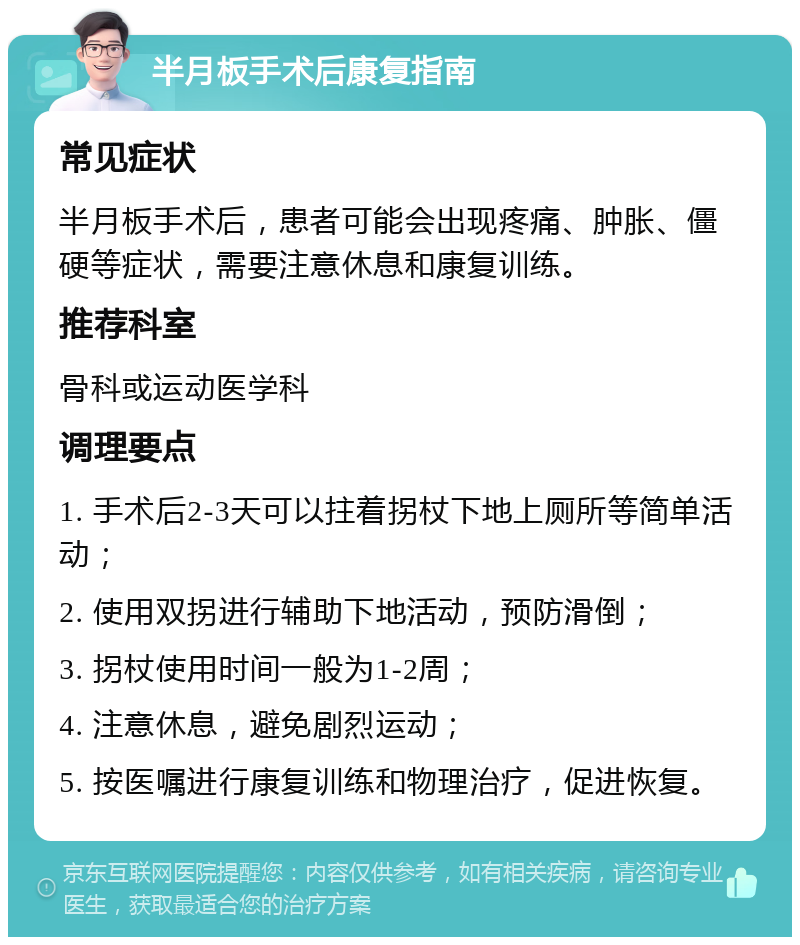 半月板手术后康复指南

常见症状

半月板手术后，患者可能会出现疼痛、肿胀、僵硬等症状，需要注意休息和康复训练。

推荐科室

骨科或运动医学科

调理要点

1. 手术后2-3天可以拄着拐杖下地上厕所等简单活动；

2. 使用双拐进行辅助下地活动，预防滑倒；

3. 拐杖使用时间一般为1-2周；

4. 注意休息，避免剧烈运动；

5. 按医嘱进行康复训练和物理治疗，促进恢复。

京东互联网医院提醒您：内容仅供参考，如有相关疾病，请咨询专业医生，获取最适合您的治疗方案